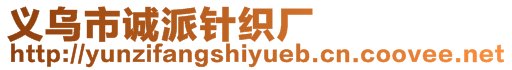 义乌市诚派针织厂
http://yunzifangshiyueb.cn.coovee.net